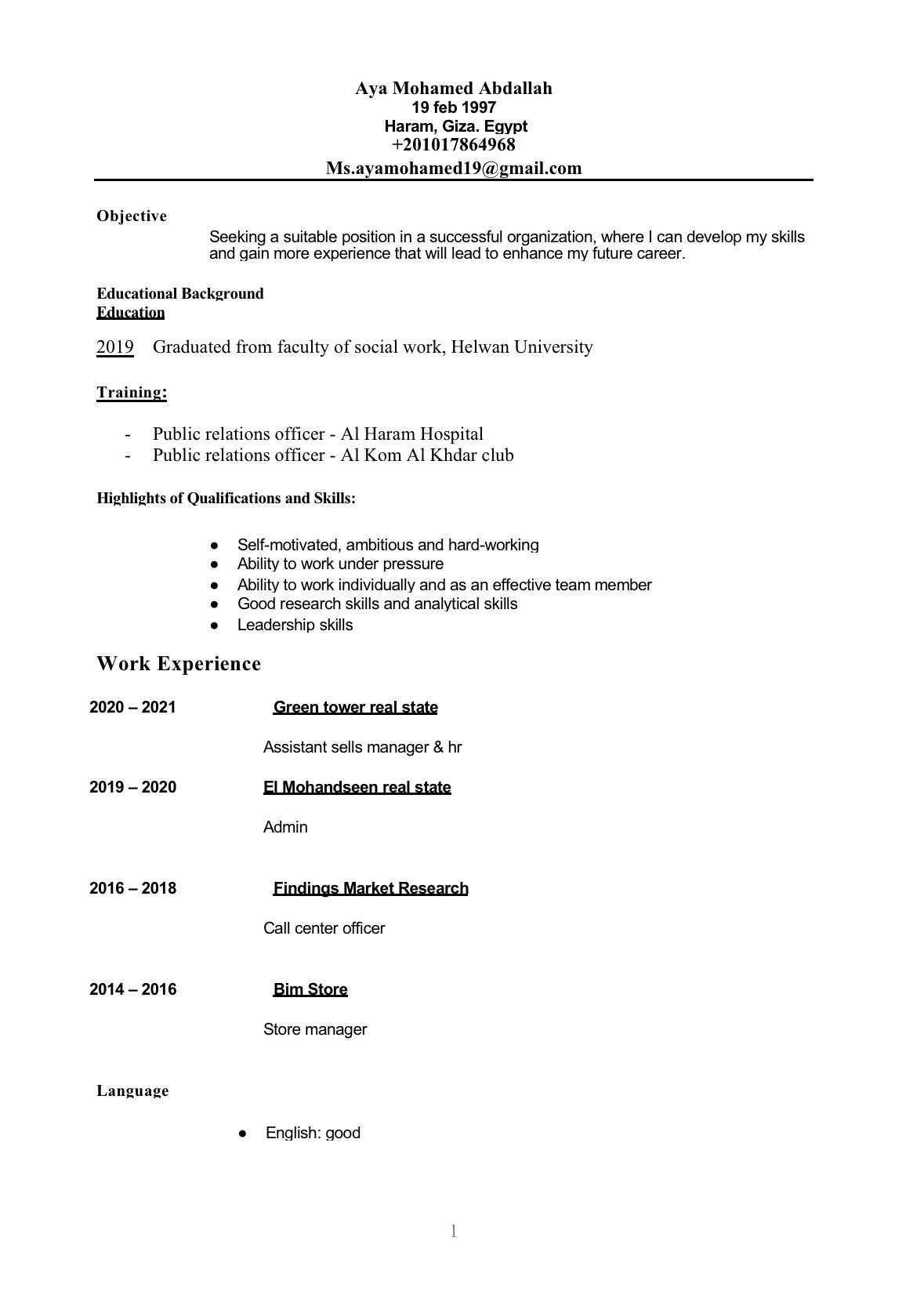 Aya Mohamed Abdallah
19 feb 1997
Haram, Giza. Egypt
+201017864968
Ms.ayamohamed19@gmail.com

Objective

Seeking a suitable position in a successful organization, where I can develop my skills and gain more experience that will lead to enhance my future career.

Educational Background
Education

2019 Graduated from faculty of social work, Helwan University

Training:

- Public relations officer - Al Haram Hospital
- Public relations officer - Al Kom Al Khdar club

Highlights of Qualifications and Skills:

● Self-motivated, ambitious and hard-working
● Ability to work under pressure
● Ability to work individually and as an effective team member
● Good research skills and analytical skills
● Leadership skills

Work Experience

2020 – 2021 Green tower real state

Assistant sells manager & hr

2019 – 2020 El Mohandseen real state

Admin

2016 – 2018 Findings Market Research

Call center officer

2014 – 2016 Bim Store

Store manager

Language

● English: good

1